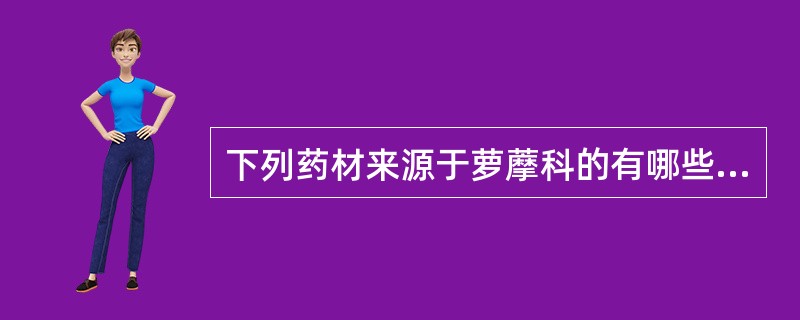 下列药材来源于萝藦科的有哪些...